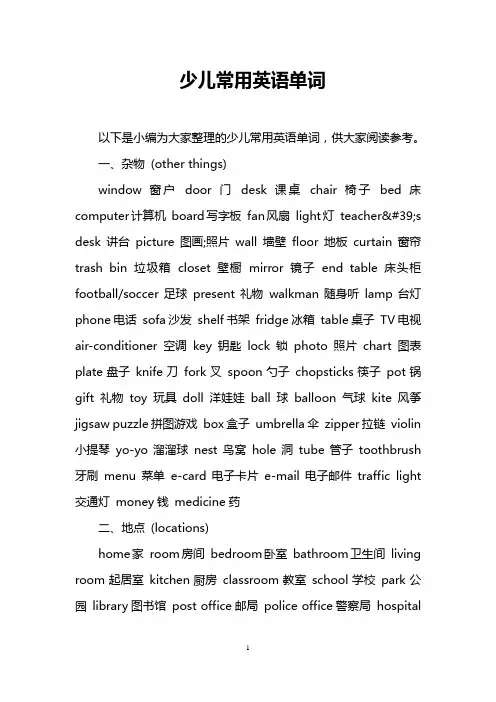 少儿常用英语单词

以下是小编为大家整理的少儿常用英语单词，供大家阅读参考。

一、杂物 (other things)

window 窗户 door 门 desk 课桌 chair 椅子 bed 床 computer 计算机 board 写字板 fan 风扇 light 灯 teacher&#39;s desk 讲台 picture 图画;照片 wall 墙壁 floor 地板 curtain 窗帘 trash bin 垃圾箱 closet 壁橱 mirror 镜子 end table 床头柜 football/soccer 足球 present 礼物 walkman 随身听 lamp 台灯 phone 电话 sofa 沙发 shelf 书架 fridge 冰箱 table 桌子 TV 电视 air-conditioner 空调 key 钥匙 lock 锁 photo 照片 chart 图表 plate 盘子 knife 刀 fork 叉 spoon 勺子 chopsticks 筷子 pot 锅 gift 礼物 toy 玩具 doll 洋娃娃 ball 球 balloon 气球 kite 风筝 jigsaw puzzle 拼图游戏 box 盒子 umbrella 伞 zipper 拉链 violin 小提琴 yo-yo 溜溜球 nest 鸟窝 hole 洞 tube 管子 toothbrush 牙刷 menu 菜单 e-card 电子卡片 e-mail 电子邮件 traffic light 交通灯 money 钱 medicine 药

二、地点 (locations)

home 家 room 房间 bedroom 卧室 bathroom 卫生间 living room 起居室 kitchen 厨房 classroom 教室 school 学校 park 公园 library 图书馆 post office 邮局 police office 警察局 hospital

1